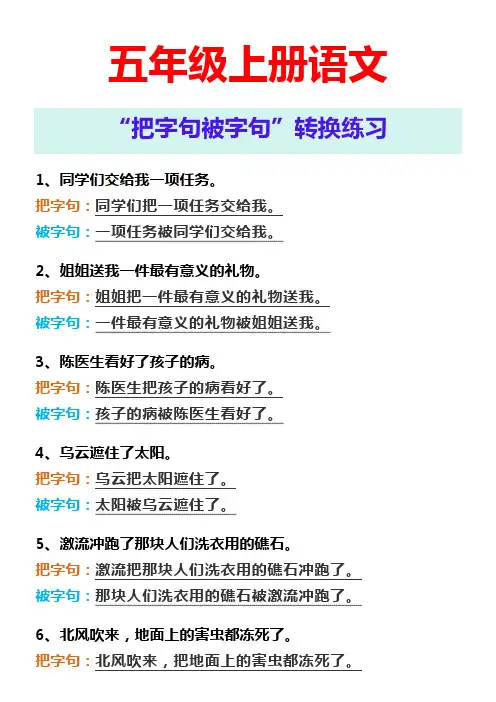 五年级上册语文

“把字句被字句”转换练习

1、同学们交给我一项任务。
把字句：同学们把一项任务交给我。
被字句：一项任务被同学们交给我。

2、姐姐送我一件最有意义的礼物。
把字句：姐姐把一件最有意义的礼物送我。
被字句：一件最有意义的礼物被姐姐送我。

3、陈医生看好了孩子的病。
把字句：陈医生把孩子的病看好了。
被字句：孩子的病被陈医生看好了。

4、乌云遮住了太阳。
把字句：乌云把太阳遮住了。
被字句：太阳被乌云遮住了。

5、激流冲跑了那块人们洗衣用的礁石。
把字句：激流把那块人们洗衣用的礁石冲跑了。
被字句：那块人们洗衣用的礁石被激流冲跑了。

6、北风吹来，地面上的害虫都冻死了。
把字句：北风吹来，把地面上的害虫都冻死了。